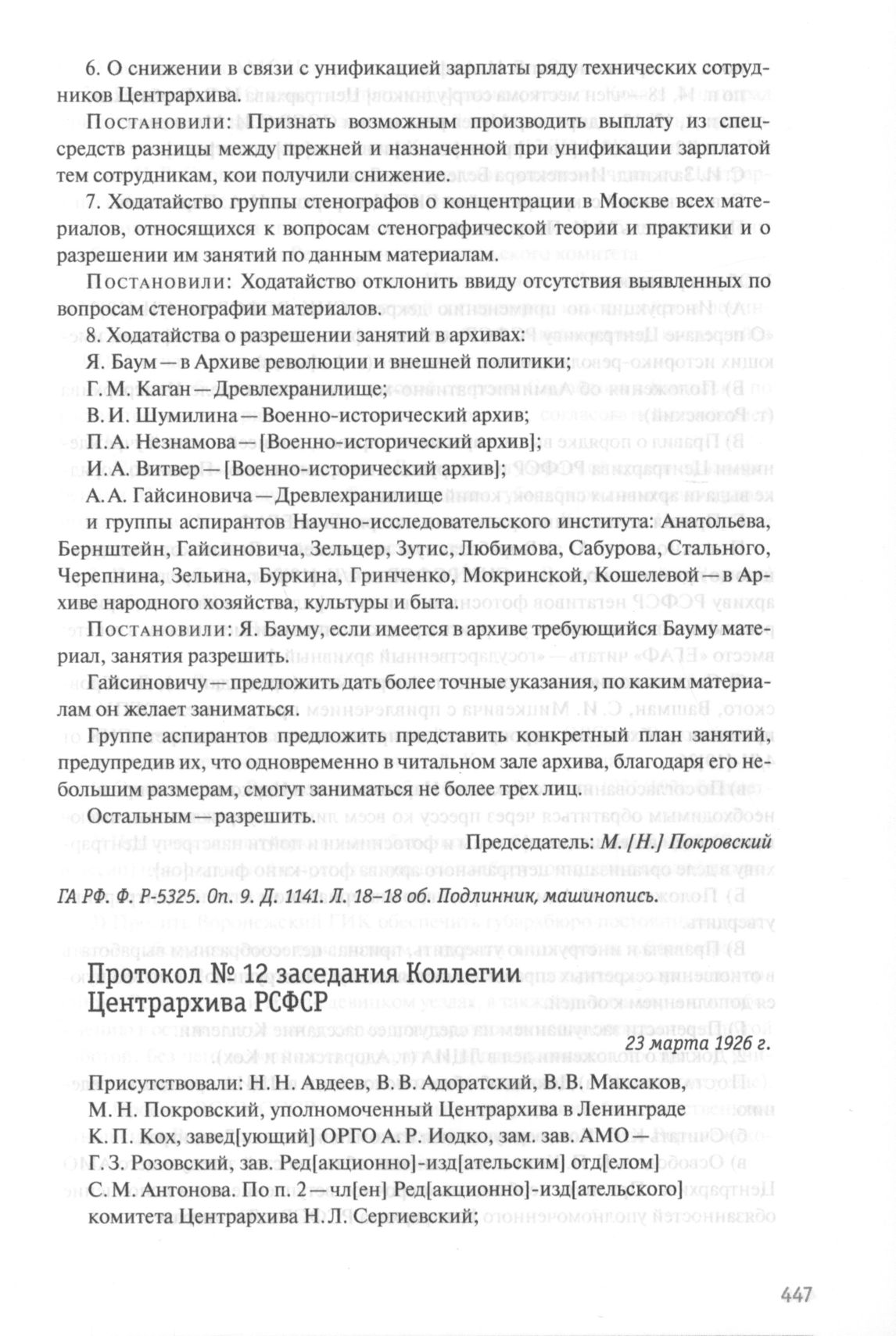 6. О снижении в связи с унификацией зарплаты ряду технических сотрудников Центрархива.

Постановили: Признать возможным производить выплату из спецсредств разницы между прежней и назначенной при унификации зарплатой тем сотрудникам, кои получили снижение.

7. Ходатайство группы стенографов о концентрации в Москве всех материалов, относящихся к вопросам стенографической теории и практики и о разрешении им занятий по данным материалам.

Постановили: Ходатайство отклонить ввиду отсутствия выявленных по вопросам стенографии материалов.

8. Ходатайства о разрешении занятий в архивах:

Я. Баум — в Архиве революции и внешней политики;

Г. М. Каган — Древлехранилище;

В. И. Шумилина — Военно-исторический архив;

П. А. Незнамова — [Военно-исторический архив];

И. А. Витвер — [Военно-исторический архив];

А. А. Гайсиновича — Древлехранилище

и группы аспирантов Научно-исследовательского института: Анатольева, Бернштейн, Гайсиновича, Зельцер, Зутис, Любимова, Сабурова, Стального, Черепнина, Зельина, Буркина, Гринченко, Мокринской, Кошелевой — в Архиве народного хозяйства, культуры и быта.

Постановили: Я. Бауму, если имеется в архиве требующийся Бауму материал, занятия разрешить.

Гайсиновичу — предложить дать более точные указания, по каким материалам он желает заниматься.

Группе аспирантов предложить представить конкретный план занятий, предупредив их, что одновременно в читальном зале архива, благодаря его небольшим размерам, смогут заниматься не более трех лиц.

Остальным — разрешить.

Председатель: М. [Н.] Покровский

ГА РФ. Ф. Р-5325. Оп. 9. Д. 1141. Л. 18–18 об. Подлинник, машинопись.

Протокол № 12 заседания Коллегии Центрархива РСФСР

23 марта 1926 г.

Присутствовали: Н. Н. Авдеев, В. В. Адоратский, В. В. Максаков, М. Н. Покровский, уполномоченный Центрархива в Ленинграде К. П. Кох, завед[ующий] ОРГО А. Р. Иодко, зам. зав. АМО — Г. З. Розовский, зав. Ред[акционно]-изд[ательским] отд[елом] С. М. Антонова. По п. 2 — чл[ен] Ред[акционно]-изд[ательского] комитета Центрархива Н. Л. Сергиевский;

447